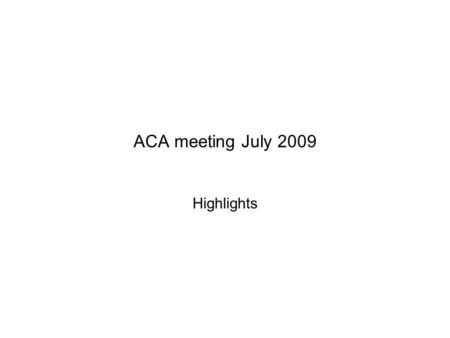 ACA meeting July 2009

Highlights